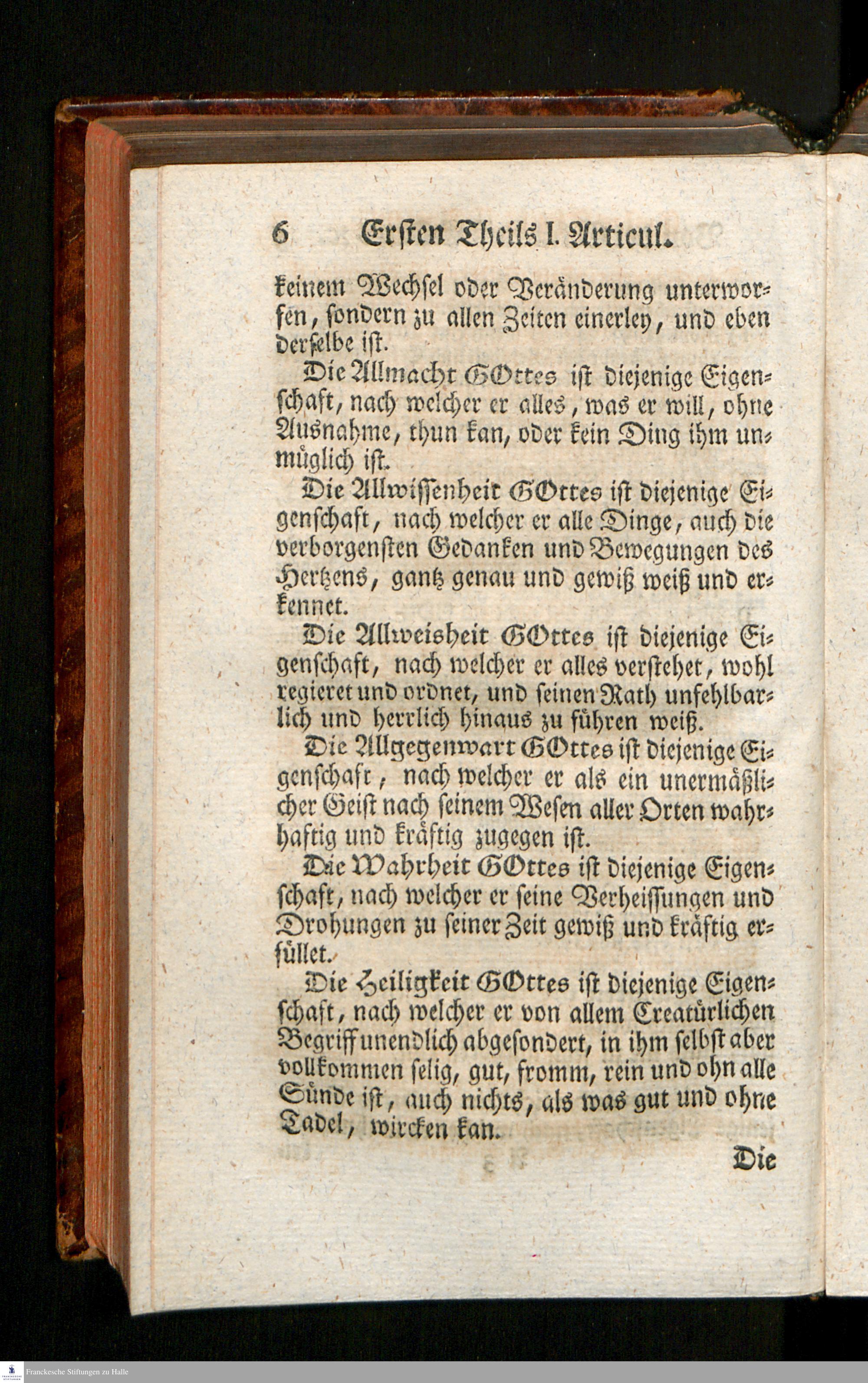 6 Ersten Theils I. Articul.

keinem Wechsel oder Veränderung unterworfen, sondern zu allen Zeiten einerley, und eben derselbe ist.

Die Allmacht GOttes ist diejenige Eigenschaft, nach welcher er alles, was er will, ohne Ausnahme, thun kan, oder kein Ding ihm unmüglich ist.

Die Allwissenheit GOttes ist diejenige Eigenschaft, nach welcher er alle Dinge, auch die verborgensten Gedanken und Bewegungen des Hertzens, gantz genau und gewiß weiß und erkennet.

Die Allweisheit GOttes ist diejenige Eigenschaft, nach welcher er alles verstehet, wohl regieret und ordnet, und seinen Rath unfehlbarlich und herrlich hinaus zu führen weiß.

Die Allgegenwart GOttes ist diejenige Eigenschaft, nach welcher er als ein unermäßlicher Geist nach seinem Wesen aller Orten wahrhaftig und kräftig zugegen ist.

Die Wahrheit GOttes ist diejenige Eigenschaft, nach welcher er seine Verheissungen und Drohungen zu seiner Zeit gewiß und kräftig erfüllet.

Die Heiligkeit GOttes ist diejenige Eigenschaft, nach welcher er von allem Creatürlichen Begriff unendlich abgesondert, in ihm selbst aber vollkommen selig, gut, fromm, rein und ohn alle Sünde ist, auch nichts, als was gut und ohne Tadel, wircken kan.

Die

Franckesche Stiftungen zu Halle